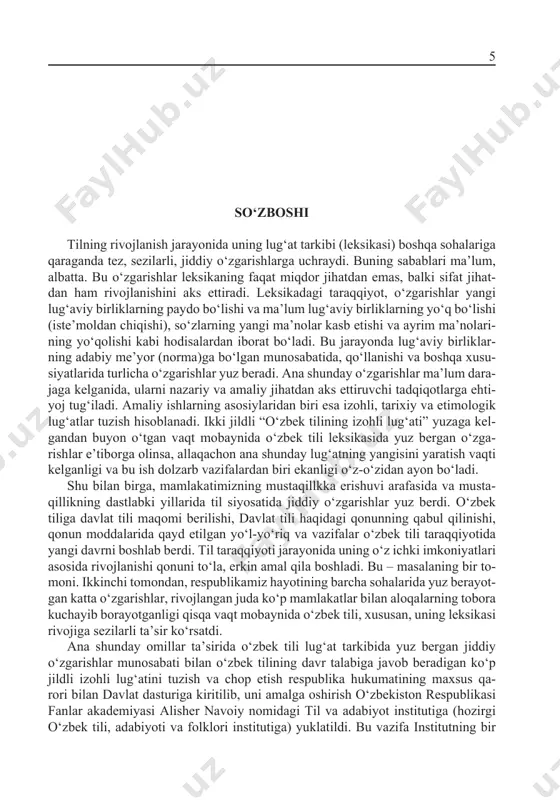 5

FaylHub.uz

FaylHub.uz

SO‘ZBOSHI

Tilning rivojlanish jarayonida uning lug‘at tarkibi (leksikasi) boshqa sohalariga qaraganda tez, sezilarli, jiddiy o‘zgarishlarga uchraydi. Buning sabablari ma’lum, albatta. Bu o‘zgarishlar leksikaning faqat miqdor jihatdan emas, balki sifat jihatdan ham rivojlanishini aks ettiradi. Leksikadagi taraqqiyot, o‘zgarishlar yangi lug‘aviy birliklarning paydo bo‘lishi va ma’lum lug‘aviy birliklarning yo‘q bo‘lishi (iste’moldan chiqishi), so‘zlarning yangi ma’nolar kasb etishi va ayrim ma’nolarining yo‘qolishi kabi hodisalardan iborat bo‘ladi. Bu jarayonda lug‘aviy birliklarning adabiy me’yor (norma)ga bo‘lgan munosabatida, qo‘llanishi va boshqa xususiyatlarida turlicha o‘zgarishlar yuz beradi. Ana shunday o‘zgarishlar ma’lum darajaga kelganida, ularni nazariy va amaliy jihatdan aks ettiruvchi tadqiqotlarga ehtiyoj tug‘iladi. Amaliy ishlarning asosiylaridan biri esa izohli, tarixiy va etimologik lug‘atlar tuzish hisoblanadi. Ikki jildli “O‘zbek tilining izohli lug‘ati” yuzaga kelgandan buyon o‘tgan vaqt mobaynida o‘zbek tili leksikasida yuz bergan o‘zgarishlar e’tiborga olinsa, allaqachon ana shunday lug‘atning yangisini yaratish vaqti kelganligi va bu ish dolzarb vazifalardan biri ekanligi o‘z-o‘zidan ayon bo‘ladi.

Shu bilan birga, mamlakatimizning mustaqillkka erishuvi arafasida va mustaqillikning dastlabki yillarida til siyosatida jiddiy o‘zgarishlar yuz berdi. O‘zbek tiliga davlat tili maqomi berilishi, Davlat tili haqidagi qonunning qabul qilinishi, qonun moddalarida qayd etilgan yo‘l-yo‘riq va vazifalar o‘zbek tili taraqqiyotida yangi davrni boshlab berdi. Til taraqqiyoti jarayonida uning o‘z ichki imkoniyatlari asosida rivojlanishi qonuni to‘la, erkin amal qila boshladi. Bu – masalaning bir tomoni. Ikkinchi tomondan, respublikamiz hayotining barcha sohalarida yuz berayotgan katta o‘zgarishlar, rivojlangan juda ko‘p mamlakatlar bilan aloqalarning tobora kuchayib borayotganligi qisqa vaqt mobaynida o‘zbek tili, xususan, uning leksikasi rivojiga sezilarli ta’sir ko‘rsatdi.

Ana shunday omillar ta’sirida o‘zbek tili lug‘at tarkibida yuz bergan jiddiy o‘zgarishlar munosabati bilan o‘zbek tilining davr talabiga javob beradigan ko‘p jildli izohli lug‘atini tuzish va chop etish respublika hukumatining maxsus qarori bilan Davlat dasturiga kiritilib, uni amalga oshirish O‘zbekiston Respublikasi Fanlar akademiyasi Alisher Navoiy nomidagi Til va adabiyot institutiga (hozirgi O‘zbek tili, adabiyoti va folklori institutiga) yuklatildi. Bu vazifa Institutning bir